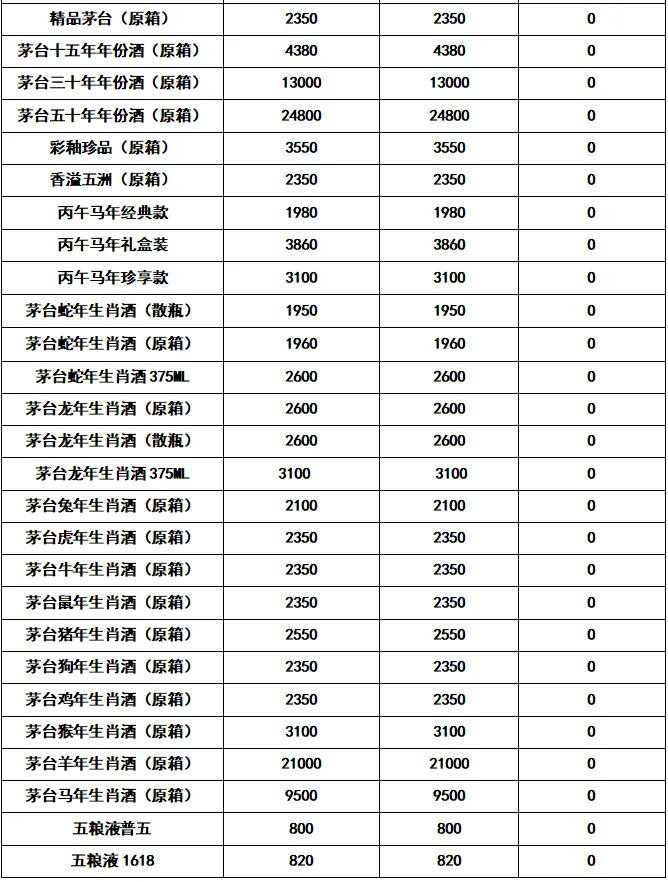 | 精品茅台（原箱） | 2350 | 2350 | 0 |
|---|---|---|---|
| 茅台十五年年份酒（原箱） | 4380 | 4380 | 0 |
| 茅台三十年年份酒（原箱） | 13000 | 13000 | 0 |
| 茅台五十年年份酒（原箱） | 24800 | 24800 | 0 |
| 彩釉珍品（原箱） | 3550 | 3550 | 0 |
| 香溢五洲（原箱） | 2350 | 2350 | 0 |
| 丙午马年经典款 | 1980 | 1980 | 0 |
| 丙午马年礼盒装 | 3860 | 3860 | 0 |
| 丙午马年珍享款 | 3100 | 3100 | 0 |
| 茅台蛇年生肖酒（散瓶） | 1950 | 1950 | 0 |
| 茅台蛇年生肖酒（原箱） | 1960 | 1960 | 0 |
| 茅台蛇年生肖酒 375ML | 2600 | 2600 | 0 |
| 茅台龙年生肖酒（原箱） | 2600 | 2600 | 0 |
| 茅台龙年生肖酒（散瓶） | 2600 | 2600 | 0 |
| 茅台龙年生肖酒 375ML | 3100 | 3100 | 0 |
| 茅台兔年生肖酒（原箱） | 2100 | 2100 | 0 |
| 茅台虎年生肖酒（原箱） | 2350 | 2350 | 0 |
| 茅台牛年生肖酒（原箱） | 2350 | 2350 | 0 |
| 茅台鼠年生肖酒（原箱） | 2350 | 2350 | 0 |
| 茅台猪年生肖酒（原箱） | 2550 | 2550 | 0 |
| 茅台狗年生肖酒（原箱） | 2350 | 2350 | 0 |
| 茅台鸡年生肖酒（原箱） | 2350 | 2350 | 0 |
| 茅台猴年生肖酒（原箱） | 3100 | 3100 | 0 |
| 茅台羊年生肖酒（原箱） | 21000 | 21000 | 0 |
| 茅台马年生肖酒（原箱） | 9500 | 9500 | 0 |
| 五粮液普五 | 800 | 800 | 0 |
| 五粮液 1618 | 820 | 820 | 0 |